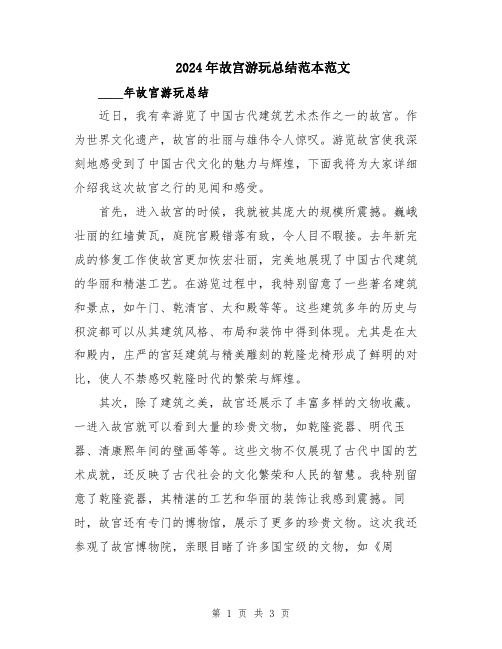 2024年故宫游玩总结范本范文

____年故宫游玩总结

近日，我有幸游览了中国古代建筑艺术杰作之一的故宫。作为世界文化遗产，故宫的壮丽与雄伟令人惊叹。游览故宫使我深刻地感受到了中国古代文化的魅力与辉煌，下面我将为大家详细介绍我这次故宫之行的见闻和感受。

首先，进入故宫的时候，我就被其庞大的规模所震撼。巍峨壮丽的红墙黄瓦，庭院宫殿错落有致，令人目不暇接。去年新完成的修复工作使故宫更加恢宏壮丽，完美地展现了中国古代建筑的华丽和精湛工艺。在游览过程中，我特别留意了一些著名建筑和景点，如午门、乾清宫、太和殿等等。这些建筑多年的历史与积淀都可以从其建筑风格、布局和装饰中得到体现。尤其是在太和殿内，庄严的宫廷建筑与精美雕刻的乾隆龙椅形成了鲜明的对比，使人不禁感叹乾隆时代的繁荣与辉煌。

其次，除了建筑之美，故宫还展示了丰富多样的文物收藏。一进入故宫就可以看到大量的珍贵文物，如乾隆瓷器、明代玉器、清康熙年间的壁画等等。这些文物不仅展现了古代中国的艺术成就，还反映了古代社会的文化繁荣和人民的智慧。我特别留意了乾隆瓷器，其精湛的工艺和华丽的装饰让我感到震撼。同时，故宫还有专门的博物馆，展示了更多的珍贵文物。这次我还参观了故宫博物院，亲眼目睹了许多国宝级的文物，如《周

第 1 页 共 3 页